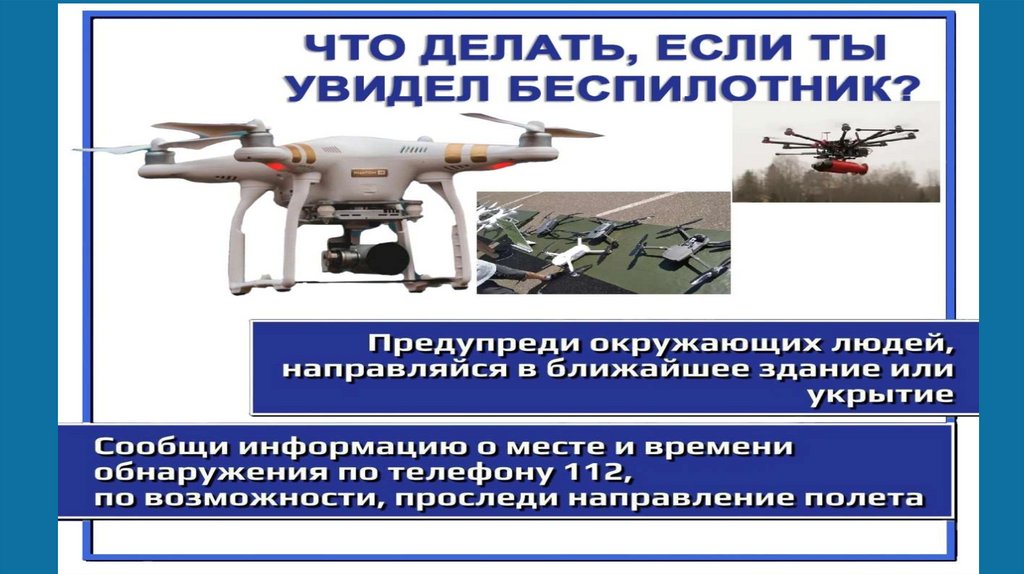 ЧТО ДЕЛАТЬ, ЕСЛИ ТЫ УВИДЕЛ БЕСПИЛОТНИК?

Предупреди окружающих людей, направляйся в ближайшее здание или укрытие

Сообщи информацию о месте и времени обнаружения по телефону 112,
по возможности, проследи направление полета